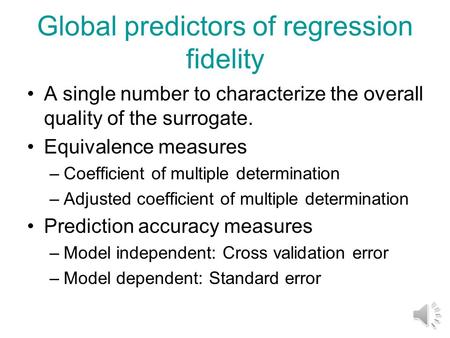 Global predictors of regression fidelity

• A single number to characterize the overall quality of the surrogate.
• Equivalence measures
– Coefficient of multiple determination
– Adjusted coefficient of multiple determination
• Prediction accuracy measures
– Model independent: Cross validation error
– Model dependent: Standard error